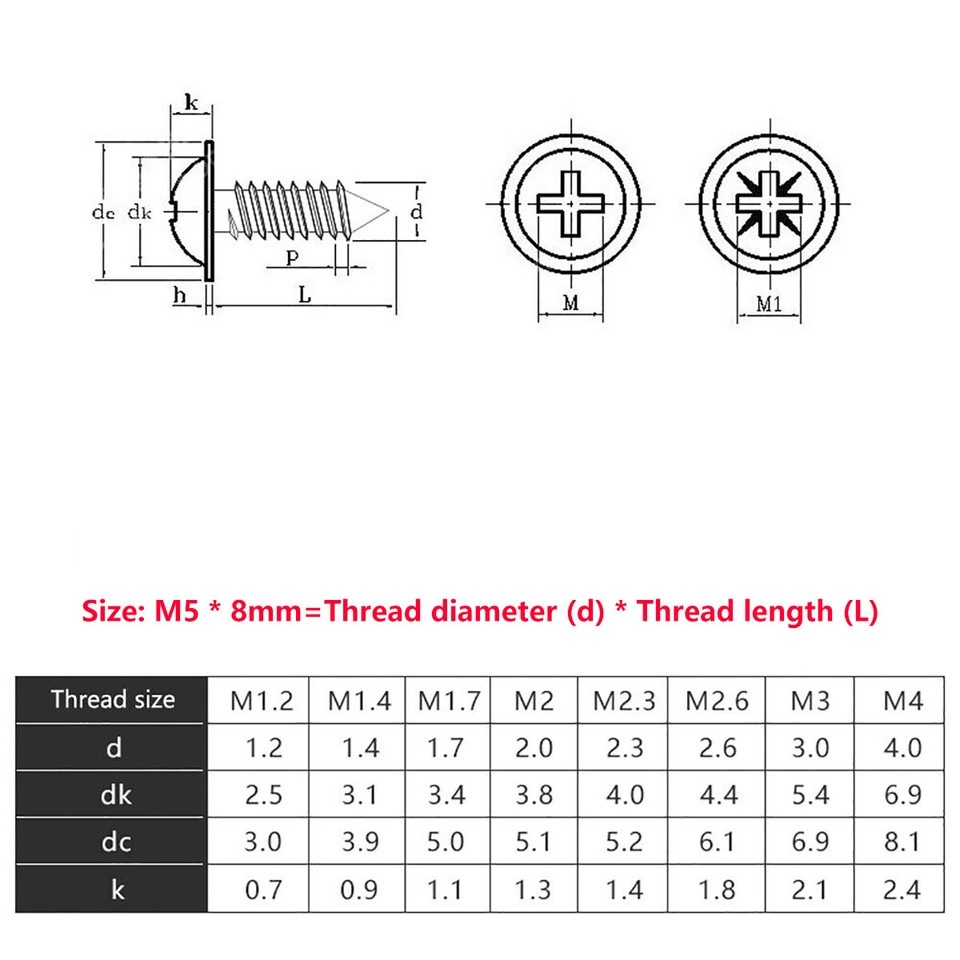 k

dc dk

d

P

h

L

M

M1

Size: M5 * 8mm=Thread diameter (d) * Thread length (L)

| Thread size | M1.2 | M1.4 | M1.7 | M2 | M2.3 | M2.6 | M3 | M4 |
|---|---|---|---|---|---|---|---|---|
| d | 1.2 | 1.4 | 1.7 | 2.0 | 2.3 | 2.6 | 3.0 | 4.0 |
| dk | 2.5 | 3.1 | 3.4 | 3.8 | 4.0 | 4.4 | 5.4 | 6.9 |
| dc | 3.0 | 3.9 | 5.0 | 5.1 | 5.2 | 6.1 | 6.9 | 8.1 |
| k | 0.7 | 0.9 | 1.1 | 1.3 | 1.4 | 1.8 | 2.1 | 2.4 |